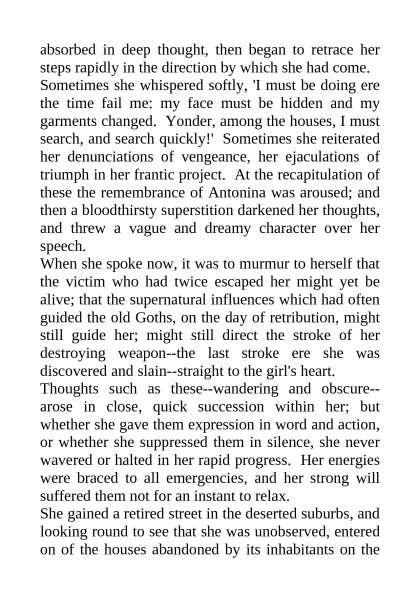 absorbed in deep thought, then began to retrace her steps rapidly in the direction by which she had come.
Sometimes she whispered softly, 'I must be doing ere the time fail me: my face must be hidden and my garments changed. Yonder, among the houses, I must search, and search quickly!' Sometimes she reiterated her denunciations of vengeance, her ejaculations of triumph in her frantic project. At the recapitulation of these the remembrance of Antonina was aroused; and then a bloodthirsty superstition darkened her thoughts, and threw a vague and dreamy character over her speech.
When she spoke now, it was to murmur to herself that the victim who had twice escaped her might yet be alive; that the supernatural influences which had often guided the old Goths, on the day of retribution, might still guide her; might still direct the stroke of her destroying weapon--the last stroke ere she was discovered and slain--straight to the girl's heart.
Thoughts such as these--wandering and obscure--arose in close, quick succession within her; but whether she gave them expression in word and action, or whether she suppressed them in silence, she never wavered or halted in her rapid progress. Her energies were braced to all emergencies, and her strong will suffered them not for an instant to relax.
She gained a retired street in the deserted suburbs, and looking round to see that she was unobserved, entered on of the houses abandoned by its inhabitants on the